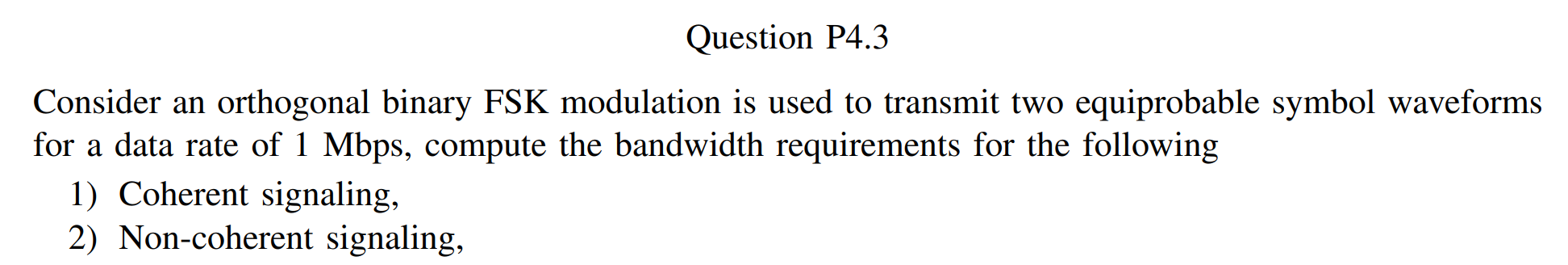 Question P4.3

Consider an orthogonal binary FSK modulation is used to transmit two equiprobable symbol waveforms for a data rate of 1 Mbps, compute the bandwidth requirements for the following

1) Coherent signaling,
2) Non-coherent signaling,